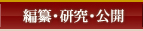 編纂・研究・公開